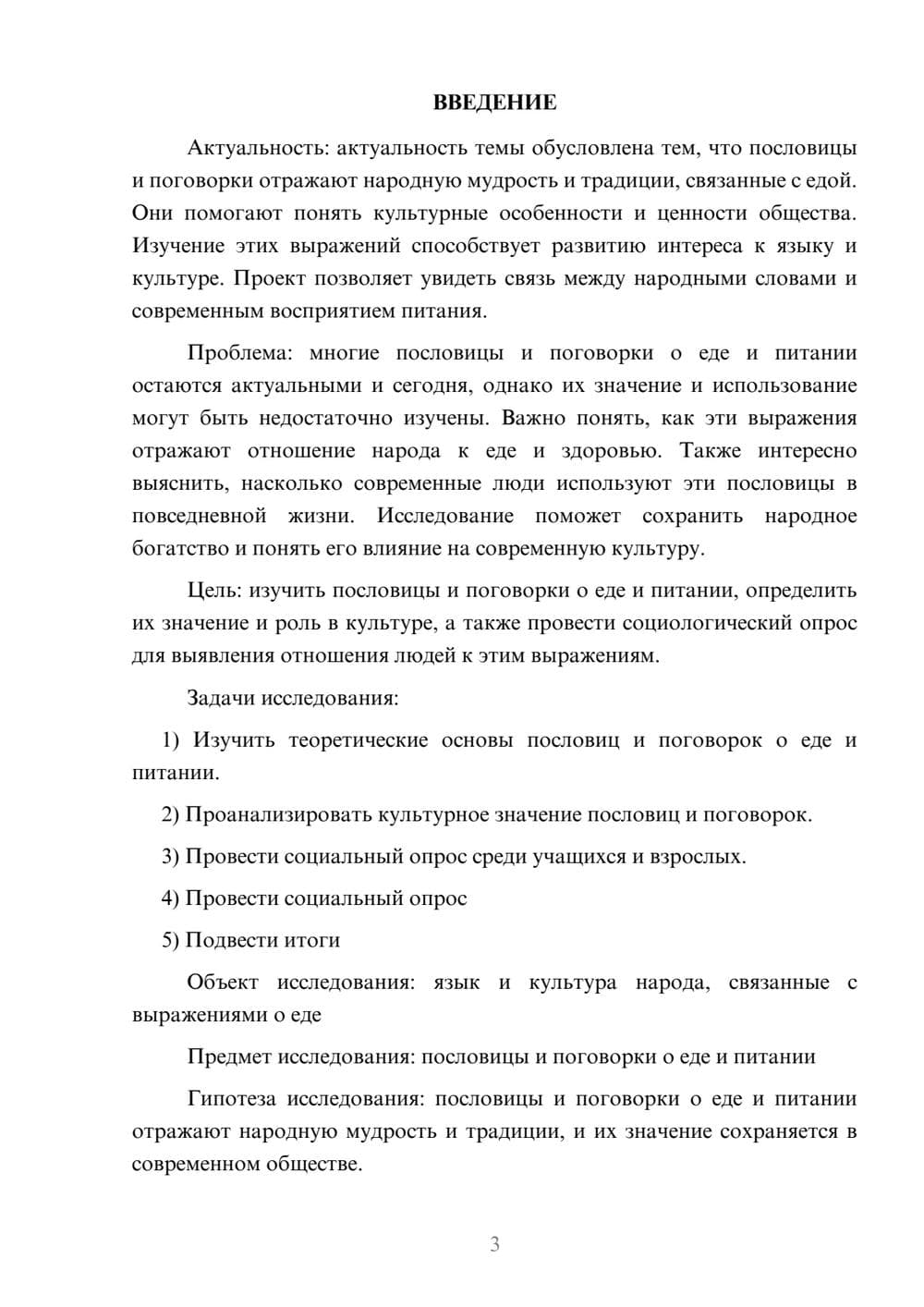 ВВЕДЕНИЕ

Актуальность: актуальность темы обусловлена тем, что пословицы и поговорки отражают народную мудрость и традиции, связанные с едой. Они помогают понять культурные особенности и ценности общества. Изучение этих выражений способствует развитию интереса к языку и культуре. Проект позволяет увидеть связь между народными словами и современным восприятием питания.

Проблема: многие пословицы и поговорки о еде и питании остаются актуальными и сегодня, однако их значение и использование могут быть недостаточно изучены. Важно понять, как эти выражения отражают отношение народа к еде и здоровью. Также интересно выяснить, насколько современные люди используют эти пословицы в повседневной жизни. Исследование поможет сохранить народное богатство и понять его влияние на современную культуру.

Цель: изучить пословицы и поговорки о еде и питании, определить их значение и роль в культуре, а также провести социологический опрос для выявления отношения людей к этим выражениям.

Задачи исследования:

1) Изучить теоретические основы пословиц и поговорок о еде и питании.

2) Проанализировать культурное значение пословиц и поговорок.

3) Провести социальный опрос среди учащихся и взрослых.

4) Провести социальный опрос

5) Подвести итоги

Объект исследования: язык и культура народа, связанные с выражениями о еде

Предмет исследования: пословицы и поговорки о еде и питании

Гипотеза исследования: пословицы и поговорки о еде и питании отражают народную мудрость и традиции, и их значение сохраняется в современном обществе.

3